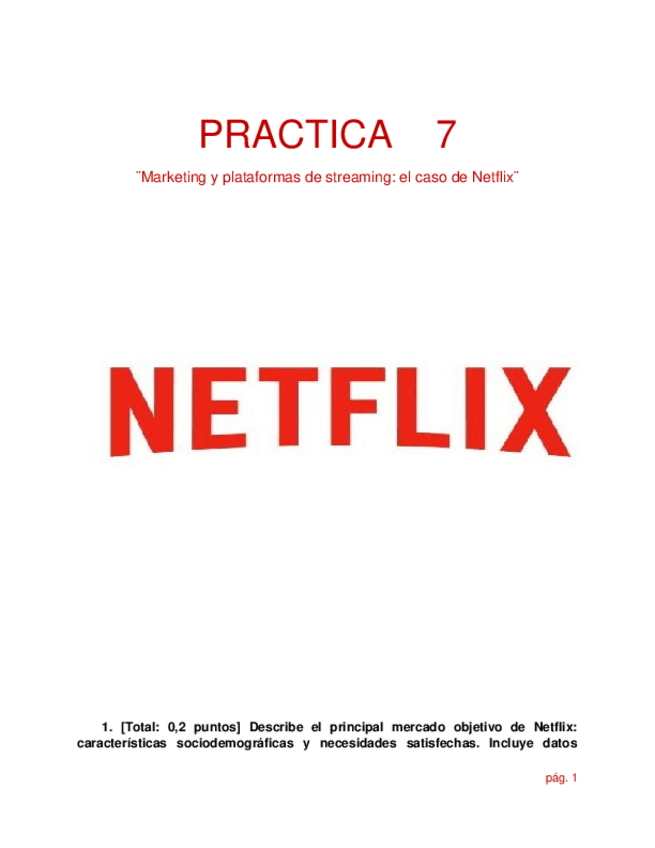 PRACTICA 7

¨Marketing y plataformas de streaming: el caso de Netflix¨

NETFLIX

1. [Total: 0,2 puntos] Describe el principal mercado objetivo de Netflix: características sociodemográficas y necesidades satisfechas. Incluye datos

pág. 1